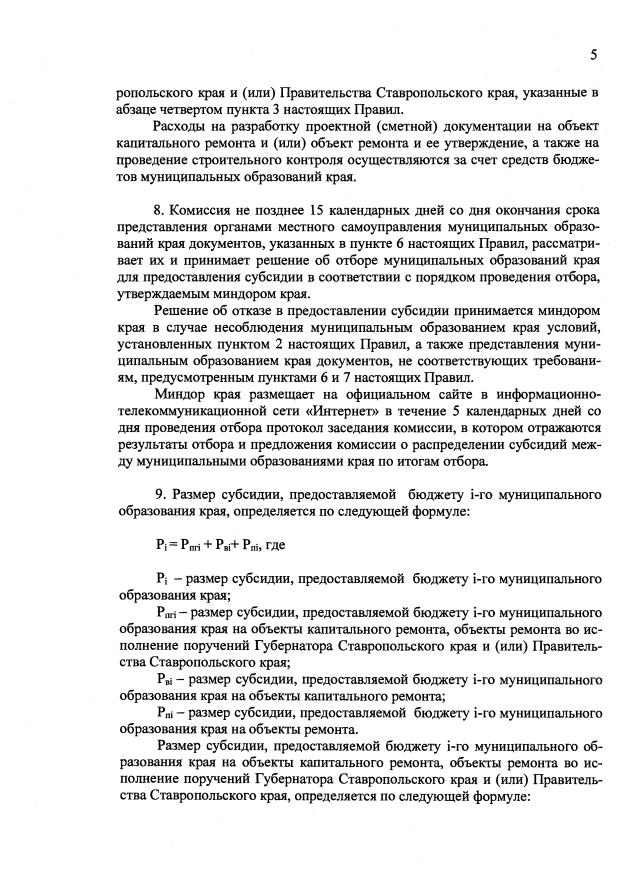 5

ропольского края и (или) Правительства Ставропольского края, указанные в абзаце четвертом пункта 3 настоящих Правил.

Расходы на разработку проектной (сметной) документации на объект капитального ремонта и (или) объект ремонта и ее утверждение, а также на проведение строительного контроля осуществляются за счет средств бюджетов муниципальных образований края.

8. Комиссия не позднее 15 календарных дней со дня окончания срока представления органами местного самоуправления муниципальных образований края документов, указанных в пункте 6 настоящих Правил, рассматривает их и принимает решение об отборе муниципальных образований края для предоставления субсидии в соответствии с порядком проведения отбора, утверждаемым миндором края.

Решение об отказе в предоставлении субсидии принимается миндором края в случае несоблюдения муниципальным образованием края условий, установленных пунктом 2 настоящих Правил, а также представления муниципальным образованием края документов, не соответствующих требованиям, предусмотренным пунктами 6 и 7 настоящих Правил.

Миндор края размещает на официальном сайте в информационно-телекоммуникационной сети «Интернет» в течение 5 календарных дней со дня проведения отбора протокол заседания комиссии, в котором отражаются результаты отбора и предложения комиссии о распределении субсидий между муниципальными образованиями края по итогам отбора.

9. Размер субсидии, предоставляемой бюджету i-го муниципального образования края, определяется по следующей формуле:

$P_i = P_{пгi} + P_{вi} + P_{пi}$, где

$P_i$ – размер субсидии, предоставляемой бюджету i-го муниципального образования края;

$P_{пгi}$ – размер субсидии, предоставляемой бюджету i-го муниципального образования края на объекты капитального ремонта, объекты ремонта во исполнение поручений Губернатора Ставропольского края и (или) Правительства Ставропольского края;

$P_{вi}$ – размер субсидии, предоставляемой бюджету i-го муниципального образования края на объекты капитального ремонта;

$P_{пi}$ – размер субсидии, предоставляемой бюджету i-го муниципального образования края на объекты ремонта.

Размер субсидии, предоставляемой бюджету i-го муниципального образования края на объекты капитального ремонта, объекты ремонта во исполнение поручений Губернатора Ставропольского края и (или) Правительства Ставропольского края, определяется по следующей формуле: